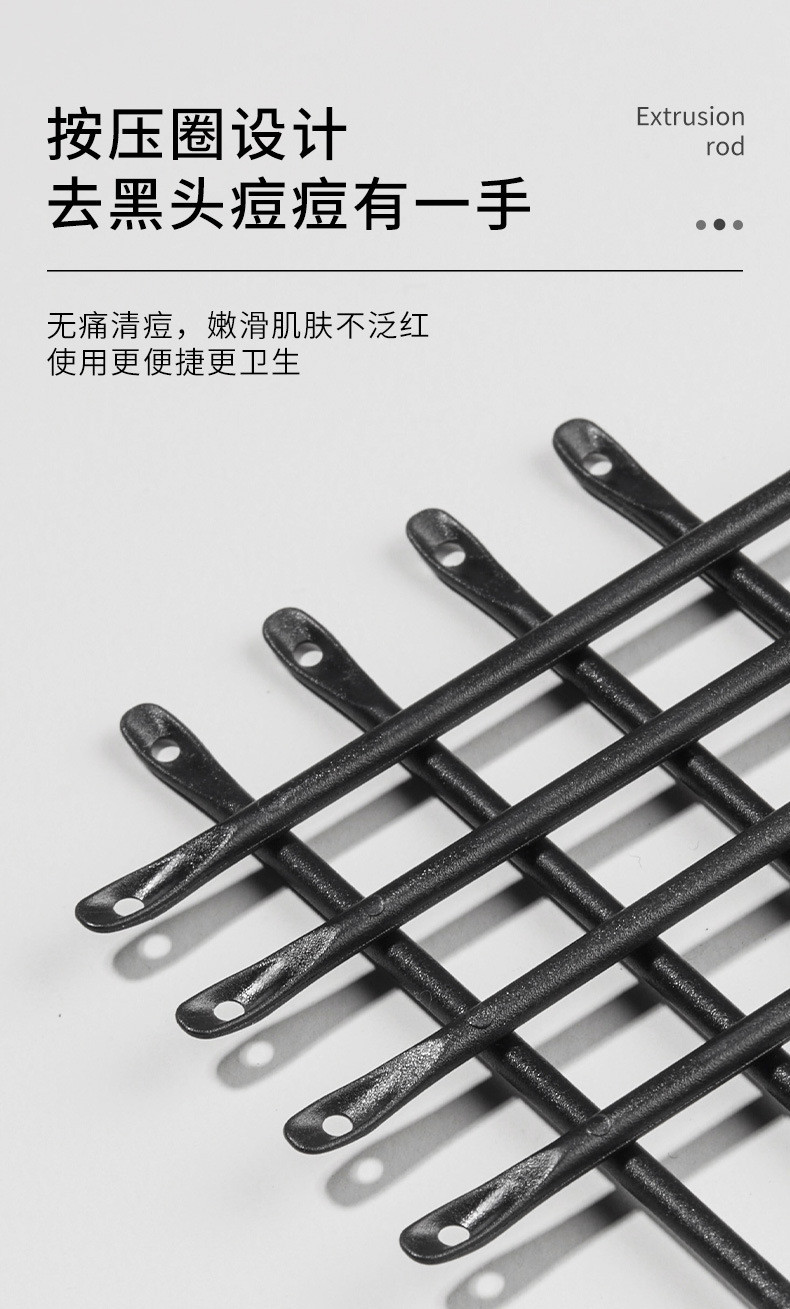 按压圈设计
去黑头痘痘有一手

Extrusion rod

无痛清痘，嫩滑肌肤不泛红
使用更便捷更卫生